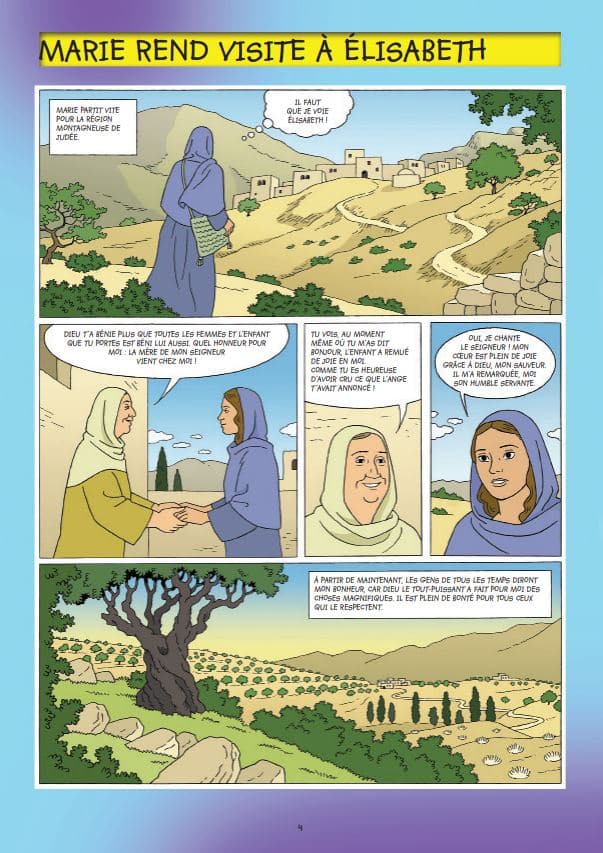 MARIE REND VISITE À ÉLISABETH

MARIE PARTIT VITE POUR LA RÉGION MONTAGNEUSE DE JUDÉE.

IL FAUT QUE JE VOIE ÉLISABETH !

DIEU T'A BÉNIE PLUS QUE TOUTES LES FEMMES ET L'ENFANT QUE TU PORTES EST BÉNI LUI AUSSI. QUEL HONNEUR POUR MOI : LA MÈRE DE MON SEIGNEUR VIENT CHEZ MOI !

TU VOIS, AU MOMENT MÊME OÙ TU M'AS DIT BONJOUR, L'ENFANT A REMUÉ DE JOIE EN MOI. COMME TU ES HEUREUSE D'AVOIR CRU CE QUE L'ANGE T'AVAIT ANNONCÉ !

OUI, JE CHANTE LE SEIGNEUR ! MON CŒUR EST PLEIN DE JOIE GRÂCE À DIEU, MON SAUVEUR. IL M'A REMARQUÉE, MOI SON HUMBLE SERVANTE.

À PARTIR DE MAINTENANT, LES GENS DE TOUS LES TEMPS DIRONT MON BONHEUR, CAR DIEU LE TOUT-PUISSANT A FAIT POUR MOI DES CHOSES MAGNIFIQUES. IL EST PLEIN DE BONTÉ POUR TOUS CEUX QUI LE RESPECTENT.

4